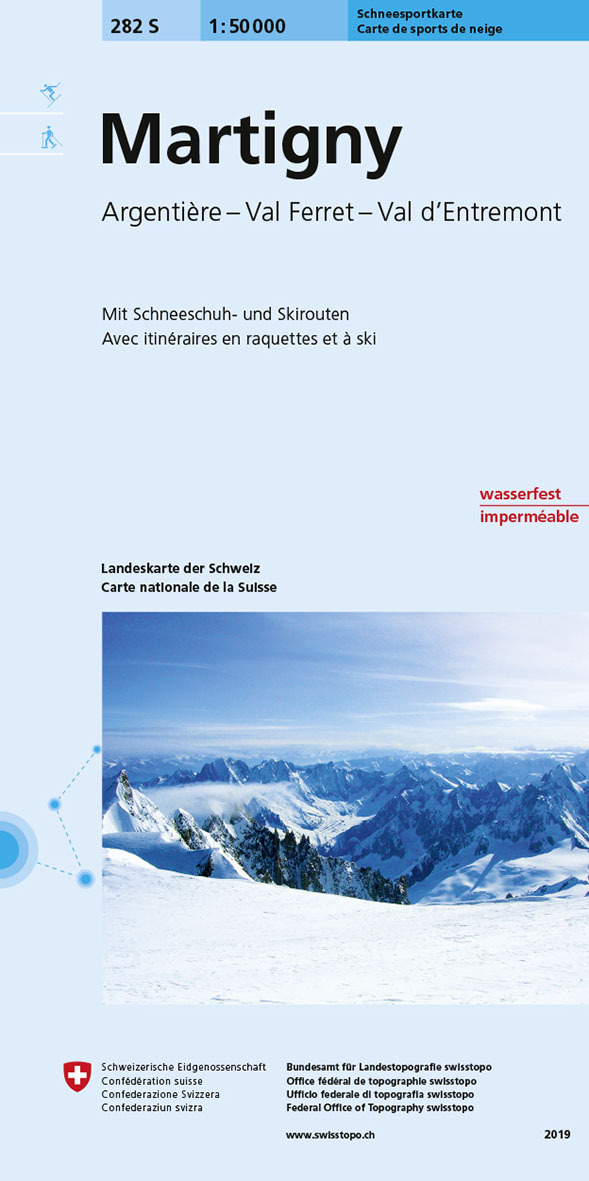 282 S 1:50 000 Schneesportkarte Carte de sports de neige

Martigny

Argentière – Val Ferret – Val d'Entremont

Mit Schneeschuh- und Skirouten
Avec itinéraires en raquettes et à ski

wasserfest
imperméable

Landeskarte der Schweiz
Carte nationale de la Suisse

Schweizerische Eidgenossenschaft
Confédération suisse
Confederazione Svizzera
Confederaziun svizra

Bundesamt für Landestopografie swisstopo
Office fédéral de topographie swisstopo
Ufficio federale di topografia swisstopo
Federal Office of Topography swisstopo

www.swisstopo.ch

2019